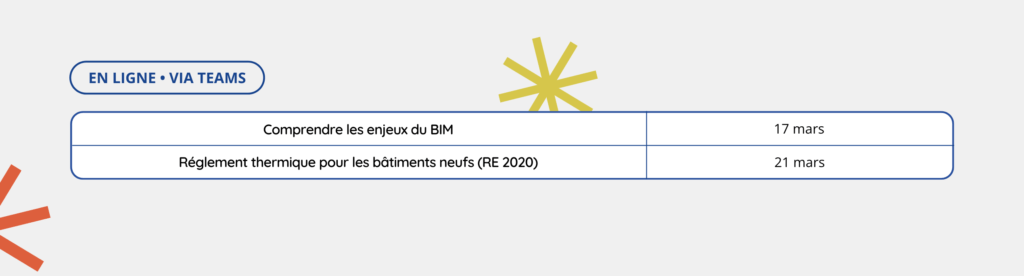 EN LIGNE • VIA TEAMS

| Comprendre les enjeux du BIM | 17 mars |
|---|---|
| Réglement thermique pour les bâtiments neufs (RE 2020) | 21 mars |